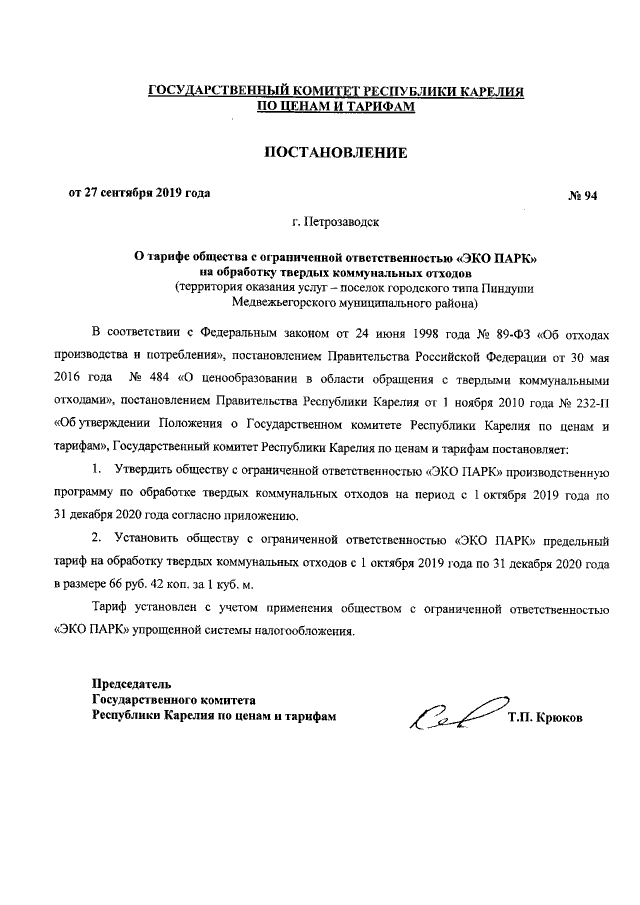 ГОСУДАРСТВЕННЫЙ КОМИТЕТ РЕСПУБЛИКИ КАРЕЛИЯ
ПО ЦЕНАМ И ТАРИФАМ

ПОСТАНОВЛЕНИЕ

от 27 сентября 2019 года № 94

г. Петрозаводск

О тарифе общества с ограниченной ответственностью «ЭКО ПАРК» на обработку твердых коммунальных отходов
(территория оказания услуг – поселок городского типа Пиндуши Медвежьегорского муниципального района)

В соответствии с Федеральным законом от 24 июня 1998 года № 89-ФЗ «Об отходах производства и потребления», постановлением Правительства Российской Федерации от 30 мая 2016 года № 484 «О ценообразовании в области обращения с твердыми коммунальными отходами», постановлением Правительства Республики Карелия от 1 ноября 2010 года № 232-П «Об утверждении Положения о Государственном комитете Республики Карелия по ценам и тарифам», Государственный комитет Республики Карелия по ценам и тарифам постановляет:

1. Утвердить обществу с ограниченной ответственностью «ЭКО ПАРК» производственную программу по обработке твердых коммунальных отходов на период с 1 октября 2019 года по 31 декабря 2020 года согласно приложению.

2. Установить обществу с ограниченной ответственностью «ЭКО ПАРК» предельный тариф на обработку твердых коммунальных отходов с 1 октября 2019 года по 31 декабря 2020 года в размере 66 руб. 42 коп. за 1 куб. м.

Тариф установлен с учетом применения обществом с ограниченной ответственностью «ЭКО ПАРК» упрощенной системы налогообложения.

Председатель
Государственного комитета
Республики Карелия по ценам и тарифам Т.П. Крюков